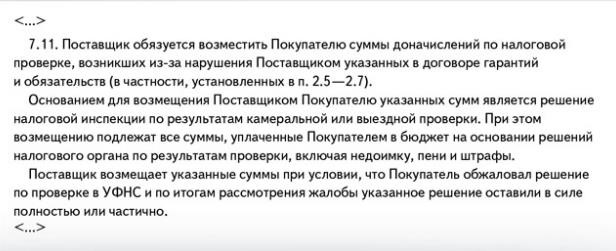 <...>

7.11. Поставщик обязуется возместить Покупателю суммы доначислений по налоговой проверке, возникших из-за нарушения Поставщиком указанных в договоре гарантий и обязательств (в частности, установленных в п. 2.5—2.7).

Основанием для возмещения Поставщиком Покупателю указанных сумм является решение налоговой инспекции по результатам камеральной или выездной проверки. При этом возмещению подлежат все суммы, уплаченные Покупателем в бюджет на основании решений налогового органа по результатам проверки, включая недоимку, пени и штрафы.

Поставщик возмещает указанные суммы при условии, что Покупатель обжаловал решение по проверке в УФНС и по итогам рассмотрения жалобы указанное решение оставили в силе полностью или частично.

<...>